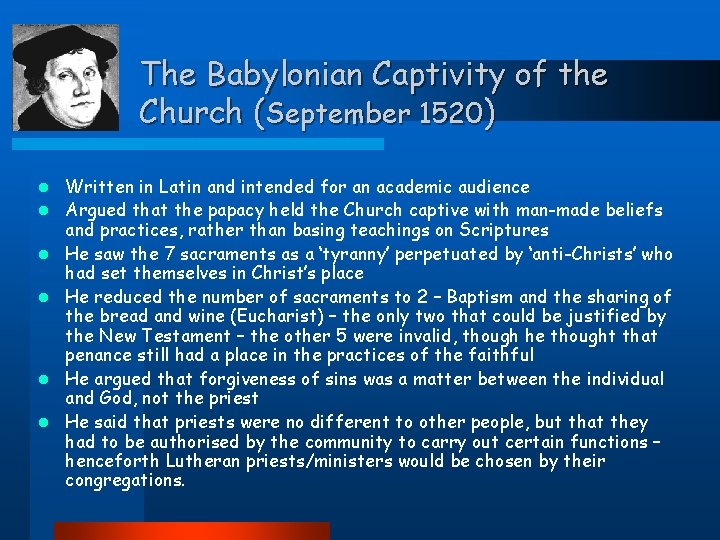 The Babylonian Captivity of the Church (September 1520)

• Written in Latin and intended for an academic audience
• Argued that the papacy held the Church captive with man-made beliefs and practices, rather than basing teachings on Scriptures
• He saw the 7 sacraments as a 'tyranny' perpetuated by 'anti-Christs' who had set themselves in Christ's place
• He reduced the number of sacraments to 2 – Baptism and the sharing of the bread and wine (Eucharist) – the only two that could be justified by the New Testament – the other 5 were invalid, though he thought that penance still had a place in the practices of the faithful
• He argued that forgiveness of sins was a matter between the individual and God, not the priest
• He said that priests were no different to other people, but that they had to be authorised by the community to carry out certain functions – henceforth Lutheran priests/ministers would be chosen by their congregations.